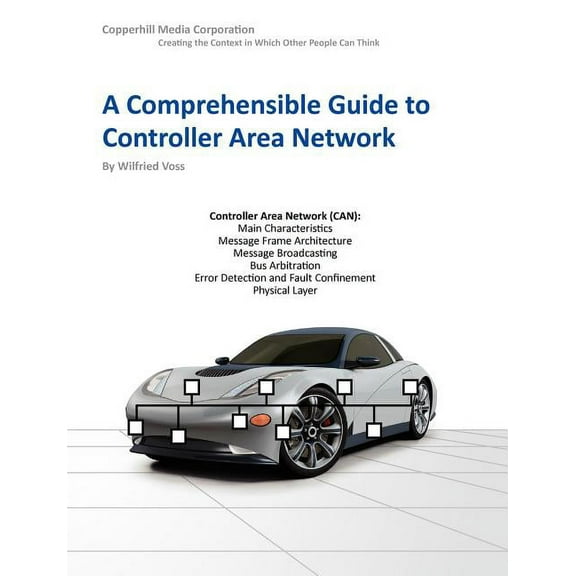 Copperhill Media Corporation
Creating the Context in Which Other People Can Think

A Comprehensible Guide to Controller Area Network

By Wilfried Voss

Controller Area Network (CAN):
Main Characteristics
Message Frame Architecture
Message Broadcasting
Bus Arbitration
Error Detection and Fault Confinement
Physical Layer